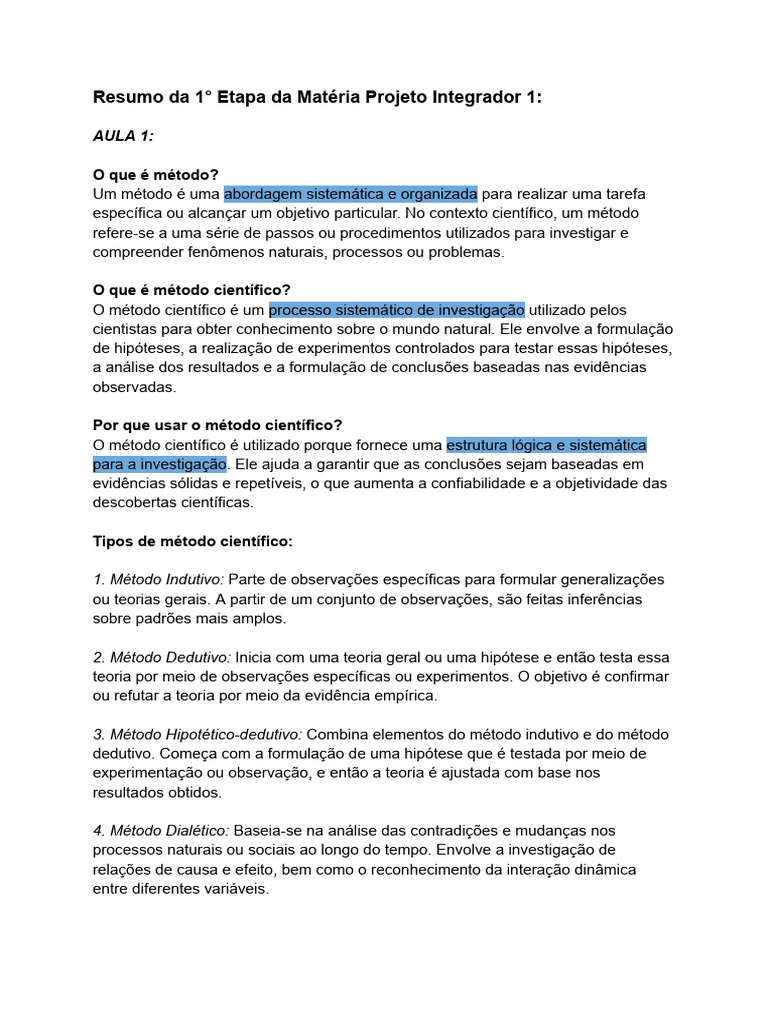 Resumo da 1° Etapa da Matéria Projeto Integrador 1:

AULA 1:

O que é método?
Um método é uma abordagem sistemática e organizada para realizar uma tarefa específica ou alcançar um objetivo particular. No contexto científico, um método refere-se a uma série de passos ou procedimentos utilizados para investigar e compreender fenômenos naturais, processos ou problemas.

O que é método científico?
O método científico é um processo sistemático de investigação utilizado pelos cientistas para obter conhecimento sobre o mundo natural. Ele envolve a formulação de hipóteses, a realização de experimentos controlados para testar essas hipóteses, a análise dos resultados e a formulação de conclusões baseadas nas evidências observadas.

Por que usar o método científico?
O método científico é utilizado porque fornece uma estrutura lógica e sistemática para a investigação. Ele ajuda a garantir que as conclusões sejam baseadas em evidências sólidas e repetíveis, o que aumenta a confiabilidade e a objetividade das descobertas científicas.

Tipos de método científico:

1. Método Indutivo: Parte de observações específicas para formular generalizações ou teorias gerais. A partir de um conjunto de observações, são feitas inferências sobre padrões mais amplos.

2. Método Dedutivo: Inicia com uma teoria geral ou uma hipótese e então testa essa teoria por meio de observações específicas ou experimentos. O objetivo é confirmar ou refutar a teoria por meio da evidência empírica.

3. Método Hipotético-dedutivo: Combina elementos do método indutivo e do método dedutivo. Começa com a formulação de uma hipótese que é testada por meio de experimentação ou observação, e então a teoria é ajustada com base nos resultados obtidos.

4. Método Dialético: Baseia-se na análise das contradições e mudanças nos processos naturais ou sociais ao longo do tempo. Envolve a investigação de relações de causa e efeito, bem como o reconhecimento da interação dinâmica entre diferentes variáveis.